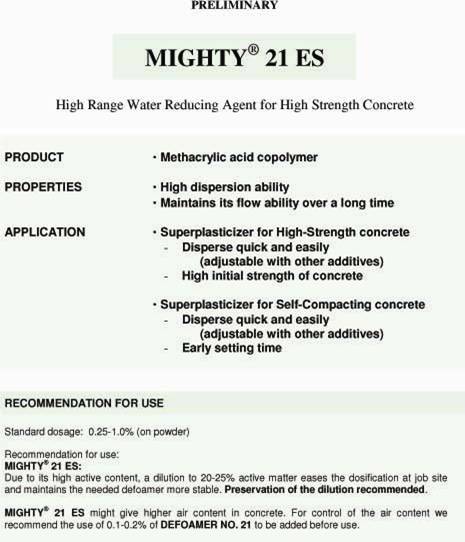 PRELIMINARY

MIGHTY® 21 ES

High Range Water Reducing Agent for High Strength Concrete

PRODUCT
• Methacrylic acid copolymer

PROPERTIES
• High dispersion ability
• Maintains its flow ability over a long time

APPLICATION
• Superplasticizer for High-Strength concrete
- Disperse quick and easily (adjustable with other additives)
- High initial strength of concrete

• Superplasticizer for Self-Compacting concrete
- Disperse quick and easily (adjustable with other additives)
- Early setting time

RECOMMENDATION FOR USE

Standard dosage: 0.25-1.0% (on powder)

Recommendation for use:
MIGHTY® 21 ES:
Due to its high active content, a dilution to 20-25% active matter eases the dosification at job site and maintains the needed defoamer more stable. Preservation of the dilution recommended.

MIGHTY® 21 ES might give higher air content in concrete. For control of the air content we recommend the use of 0.1-0.2% of DEFOAMER NO. 21 to be added before use.